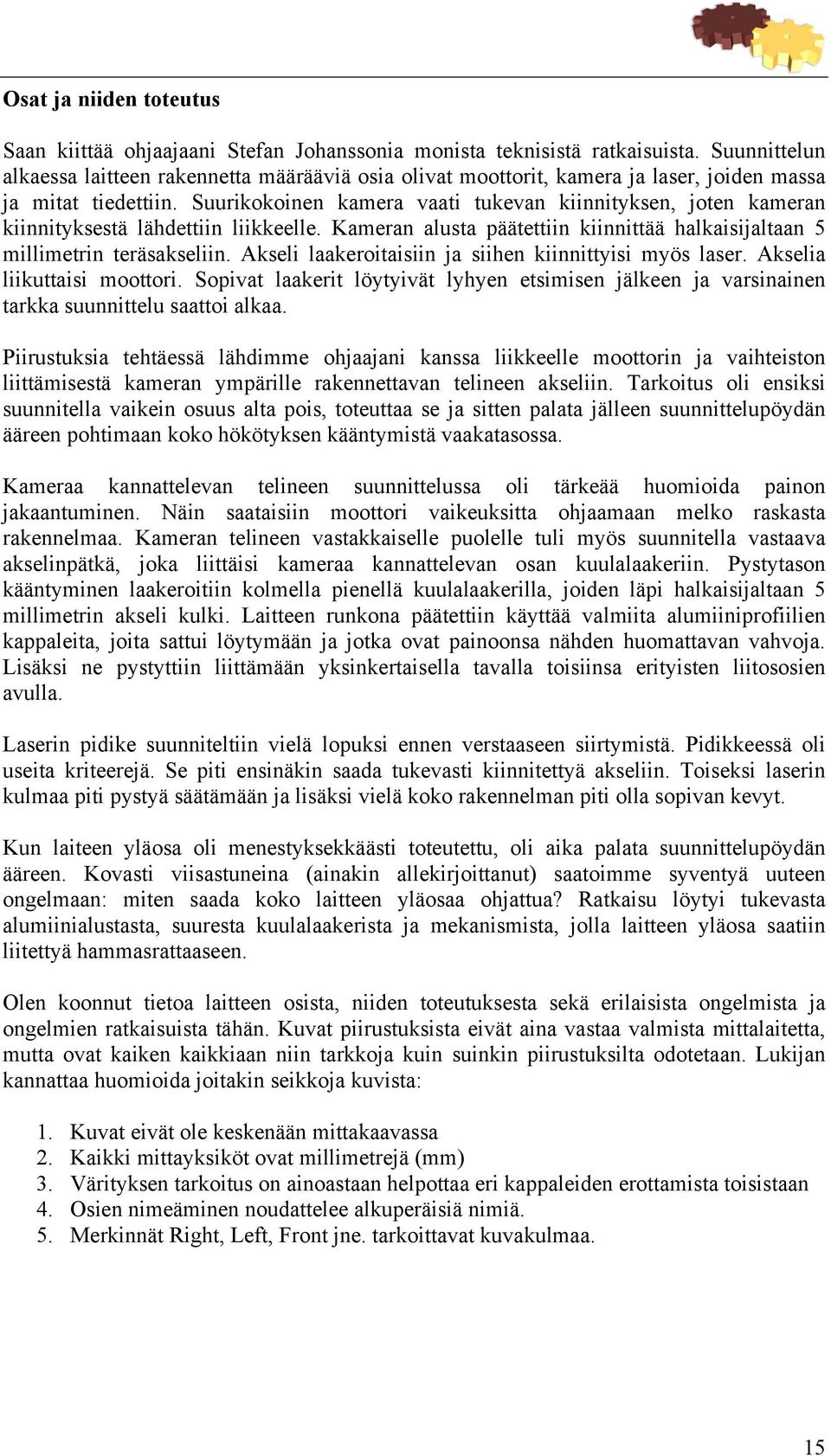 Osat ja niiden toteutus

Saan kiittää ohjaajaani Stefan Johanssonia monista teknisistä ratkaisuista. Suunnittelun alkaessa laitteen rakennetta määrääviä osia olivat moottorit, kamera ja laser, joiden massa ja mitat tiedettiin. Suurikokoinen kamera vaati tukevan kiinnityksen, joten kameran kiinnityksestä lähdettiin liikkeelle. Kameran alusta päätettiin kiinnittää halkaisijaltaan 5 millimetrin teräsakseliin. Akseli laakeroitaisiin ja siihen kiinnittyisi myös laser. Akselia liikuttaisi moottori. Sopivat laakerit löytyivät lyhyen etsimisen jälkeen ja varsinainen tarkka suunnittelu saattoi alkaa.

Piirustuksia tehtäessä lähdimme ohjaajani kanssa liikkeelle moottorin ja vaihteiston liittämisestä kameran ympärille rakennettavan telineen akseliin. Tarkoitus oli ensiksi suunnitella vaikein osuus alta pois, toteuttaa se ja sitten palata jälleen suunnittelupöydän ääreen pohtimaan koko hökötyksen kääntymistä vaakatasossa.

Kameraa kannattelevan telineen suunnittelussa oli tärkeää huomioida painon jakaantuminen. Näin saataisiin moottori vaikeuksitta ohjaamaan melko raskasta rakennelmaa. Kameran telineen vastakkaiselle puolelle tuli myös suunnitella vastaava akselinpätkä, joka liittäisi kameraa kannattelevan osan kuulalaakeriin. Pystytason kääntyminen laakeroitiin kolmella pienellä kuulalaakerilla, joiden läpi halkaisijaltaan 5 millimetrin akseli kulki. Laitteen runkona päätettiin käyttää valmiita alumiiniprofiilien kappaleita, joita sattui löytymään ja jotka ovat painoonsa nähden huomattavan vahvoja. Lisäksi ne pystyttiin liittämään yksinkertaisella tavalla toisiinsa erityisten liitososien avulla.

Laserin pidike suunniteltiin vielä lopuksi ennen verstaaseen siirtymistä. Pidikkeessä oli useita kriteerejä. Se piti ensinäkin saada tukevasti kiinnitettyä akseliin. Toiseksi laserin kulmaa piti pystyä säätämään ja lisäksi vielä koko rakennelman piti olla sopivan kevyt.

Kun laiteen yläosa oli menestyksekkäästi toteutettu, oli aika palata suunnittelupöydän ääreen. Kovasti viisastuneina (ainakin allekirjoittanut) saatoimme syventyä uuteen ongelmaan: miten saada koko laitteen yläosaa ohjattua? Ratkaisu löytyi tukevasta alumiinialustasta, suuresta kuulalaakerista ja mekanismista, jolla laitteen yläosa saatiin liitettyä hammasrattaaseen.

Olen koonnut tietoa laitteen osista, niiden toteutuksesta sekä erilaisista ongelmista ja ongelmien ratkaisuista tähän. Kuvat piirustuksista eivät aina vastaa valmista mittalaitetta, mutta ovat kaiken kaikkiaan niin tarkkoja kuin suinkin piirustuksilta odotetaan. Lukijan kannattaa huomioida joitakin seikkoja kuvista:

1. Kuvat eivät ole keskenään mittakaavassa
2. Kaikki mittayksiköt ovat millimetrejä (mm)
3. Värityksen tarkoitus on ainoastaan helpottaa eri kappaleiden erottamista toisistaan
4. Osien nimeäminen noudattelee alkuperäisiä nimiä.
5. Merkinnät Right, Left, Front jne. tarkoittavat kuvakulmaa.

15